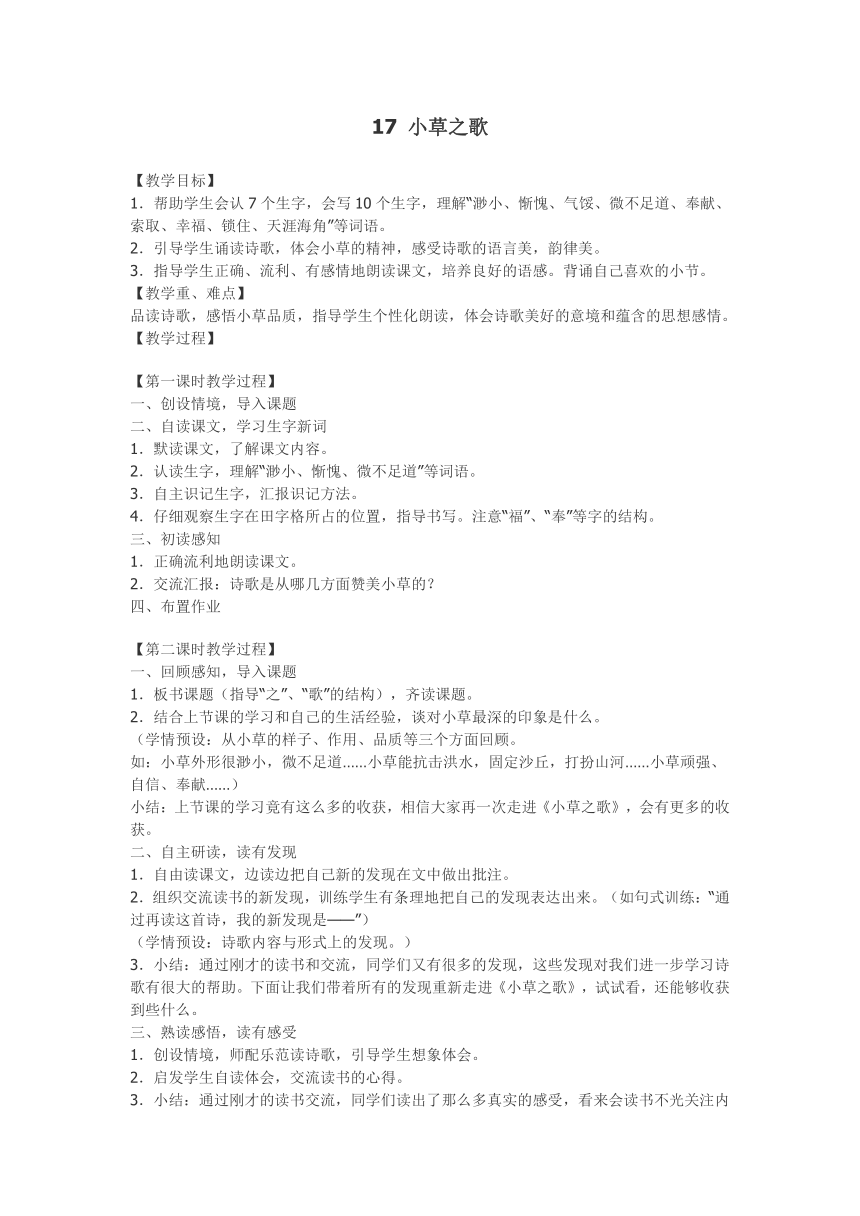 17 小草之歌

【教学目标】
1．帮助学生会认 7 个生字，会写 10 个生字，理解“渺小、惭愧、气馁、微不足道、奉献、索取、幸福、锁住、天涯海角”等词语。
2．引导学生诵读诗歌，体会小草的精神，感受诗歌的语言美，韵律美。
3．指导学生正确、流利、有感情地朗读课文，培养良好的语感。背诵自己喜欢的小节。
【教学重、难点】
品读诗歌，感悟小草品质，指导学生个性化朗读，体会诗歌美好的意境和蕴含的思想感情。
【教学过程】

【第一课时教学过程】
一、创设情境，导入课题
二、自读课文，学习生字新词
1．默读课文，了解课文内容。
2．认读生字，理解“渺小、惭愧、微不足道”等词语。
3．自主识记生字，汇报识记方法。
4．仔细观察生字在田字格所占的位置，指导书写。注意“福”、“奉”等字的结构。
三、初读感知
1．正确流利地朗读课文。
2．交流汇报：诗歌是从哪几方面赞美小草的？
四、布置作业

【第二课时教学过程】
一、回顾感知，导入课题
1．板书课题（指导“之”、“歌”的结构），齐读课题。
2．结合上节课的学习和自己的生活经验，谈对小草最深的印象是什么。
（学情预设：从小草的样子、作用、品质等三个方面回顾。
如：小草外形很渺小，微不足道......小草能抗击洪水，固定沙丘，打扮山河......小草顽强、自信、奉献......）
小结：上节课的学习竟有这么多的收获，相信大家再一次走进《小草之歌》，会有更多的收获。
二、自主研读，读有发现
1．自由读课文，边读边把自己新的发现在文中做出批注。
2．组织交流读书的新发现，训练学生有条理地把自己的发现表达出来。（如句式训练：“通过再读这首诗，我的新发现是——”）
（学情预设：诗歌内容与形式上的发现。）
3．小结：通过刚才的读书和交流，同学们又有很多的发现，这些发现对我们进一步学习诗歌有很大的帮助。下面让我们带着所有的发现重新走进《小草之歌》，试试看，还能够收获到些什么。
三、熟读感悟，读有感受
1．创设情境，师配乐范读诗歌，引导学生想象体会。
2．启发学生自读体会，交流读书的心得。
3．小结：通过刚才的读书交流，同学们读出了那么多真实的感受，看来会读书不光关注内